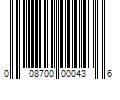 0 08700 00043 6